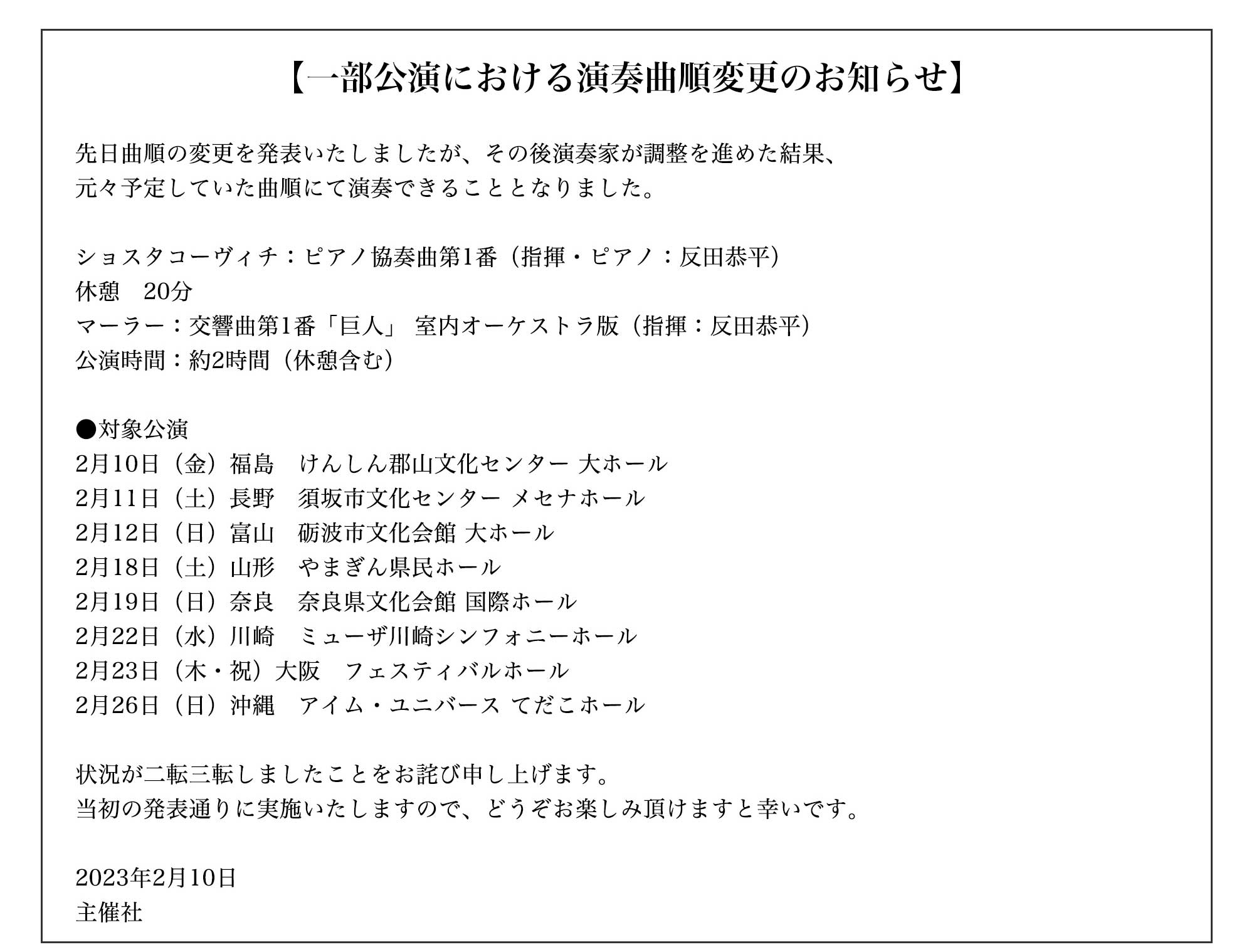 【一部公演における演奏曲順変更のお知らせ】

先日曲順の変更を発表いたしましたが、その後演奏家が調整を進めた結果、
元々予定していた曲順にて演奏できることとなりました。

ショスタコーヴィチ：ピアノ協奏曲第1番（指揮・ピアノ：反田恭平）
休憩　20分
マーラー：交響曲第1番「巨人」 室内オーケストラ版（指揮：反田恭平）
公演時間：約2時間（休憩含む）

●対象公演
2月10日（金）福島　けんしん郡山文化センター 大ホール
2月11日（土）長野　須坂市文化センター メセナホール
2月12日（日）富山　砺波市文化会館 大ホール
2月18日（土）山形　やまぎん県民ホール
2月19日（日）奈良　奈良県文化会館 国際ホール
2月22日（水）川崎　ミューザ川崎シンフォニーホール
2月23日（木・祝）大阪　フェスティバルホール
2月26日（日）沖縄　アイム・ユニバース てだこホール

状況が二転三転しましたことをお詫び申し上げます。
当初の発表通りに実施いたしますので、どうぞお楽しみ頂けますと幸いです。

2023年2月10日
主催社